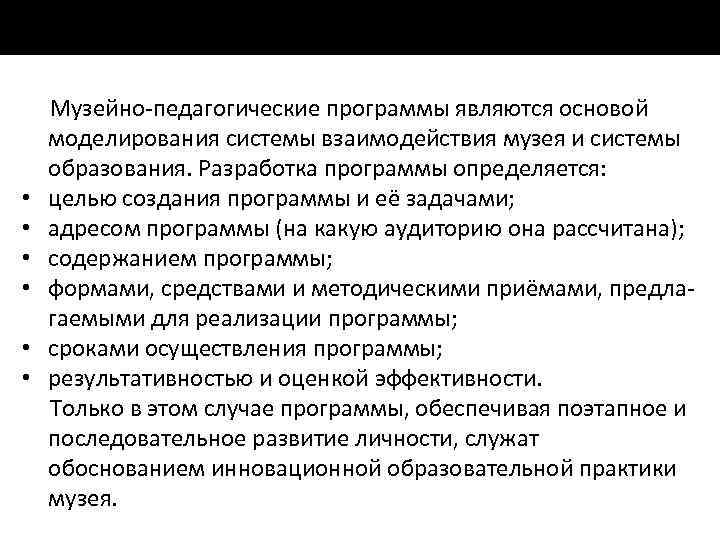 Музейно-педагогические программы являются основой моделирования системы взаимодействия музея и системы образования. Разработка программы определяется:

• целью создания программы и её задачами;
• адресом программы (на какую аудиторию она рассчитана);
• содержанием программы;
• формами, средствами и методическими приёмами, предлагаемыми для реализации программы;
• сроками осуществления программы;
• результативностью и оценкой эффективности.

Только в этом случае программы, обеспечивая поэтапное и последовательное развитие личности, служат обоснованием инновационной образовательной практики музея.